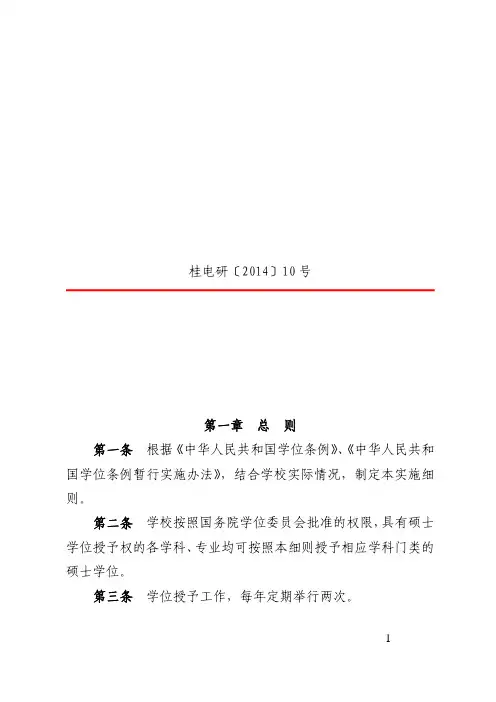 桂电研〔2014〕10号

第一章　总　则

第一条　根据《中华人民共和国学位条例》、《中华人民共和国学位条例暂行实施办法》，结合学校实际情况，制定本实施细则。

第二条　学校按照国务院学位委员会批准的权限，具有硕士学位授予权的各学科、专业均可按照本细则授予相应学科门类的硕士学位。

第三条　学位授予工作，每年定期举行两次。

1